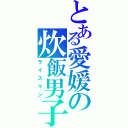 とある愛媛の炊飯男子
ライスマン